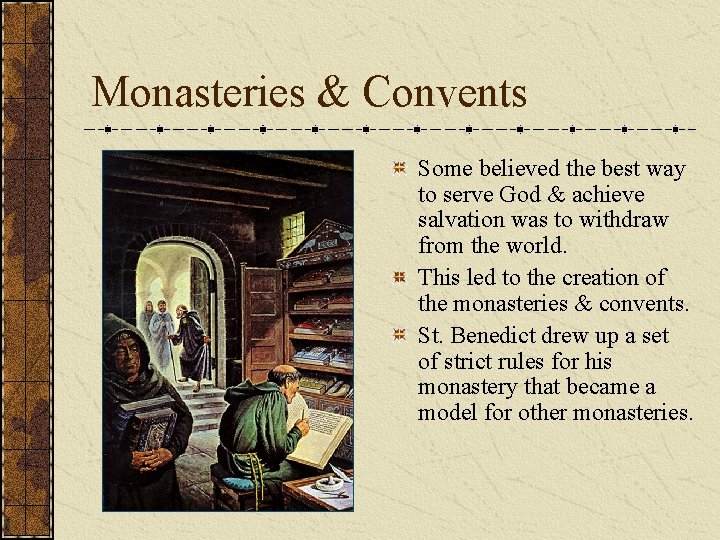 Monasteries & Convents

Some believed the best way to serve God & achieve salvation was to withdraw from the world.

This led to the creation of the monasteries & convents.

St. Benedict drew up a set of strict rules for his monastery that became a model for other monasteries.